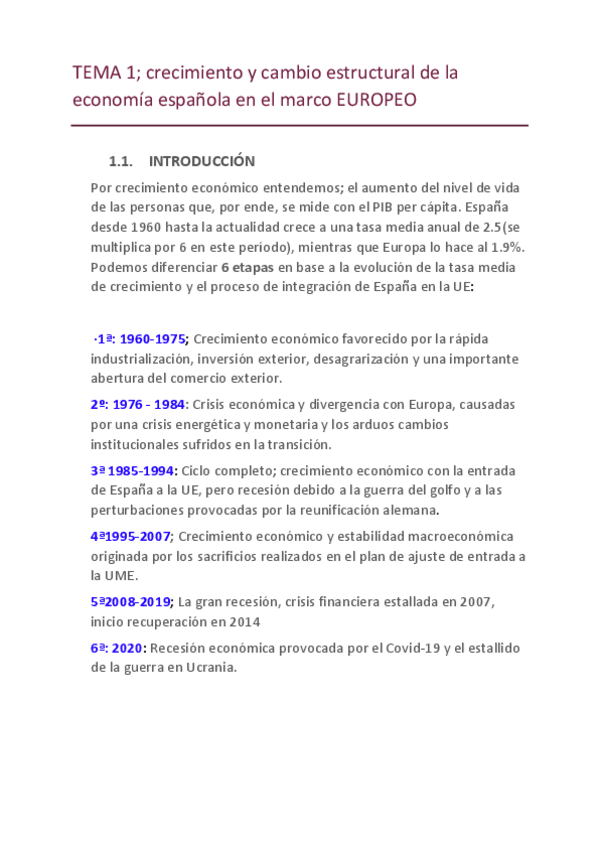 TEMA 1; crecimiento y cambio estructural de la economía española en el marco EUROPEO

1.1. INTRODUCCIÓN

Por crecimiento económico entendemos; el aumento del nivel de vida de las personas que, por ende, se mide con el PIB per cápita. España desde 1960 hasta la actualidad crece a una tasa media anual de 2.5(se multiplica por 6 en este período), mientras que Europa lo hace al 1.9%. Podemos diferenciar 6 etapas en base a la evolución de la tasa media de crecimiento y el proceso de integración de España en la UE:

·1ª: 1960-1975; Crecimiento económico favorecido por la rápida industrialización, inversión exterior, desagrarización y una importante abertura del comercio exterior.

2º: 1976 - 1984: Crisis económica y divergencia con Europa, causadas por una crisis energética y monetaria y los arduos cambios institucionales sufridos en la transición.

3ª 1985-1994: Ciclo completo; crecimiento económico con la entrada de España a la UE, pero recesión debido a la guerra del golfo y a las perturbaciones provocadas por la reunificación alemana.

4ª1995-2007; Crecimiento económico y estabilidad macroeconómica originada por los sacrificios realizados en el plan de ajuste de entrada a la UME.

5ª2008-2019; La gran recesión, crisis financiera estallada en 2007, inicio recuperación en 2014

6ª: 2020: Recesión económica provocada por el Covid-19 y el estallido de la guerra en Ucrania.